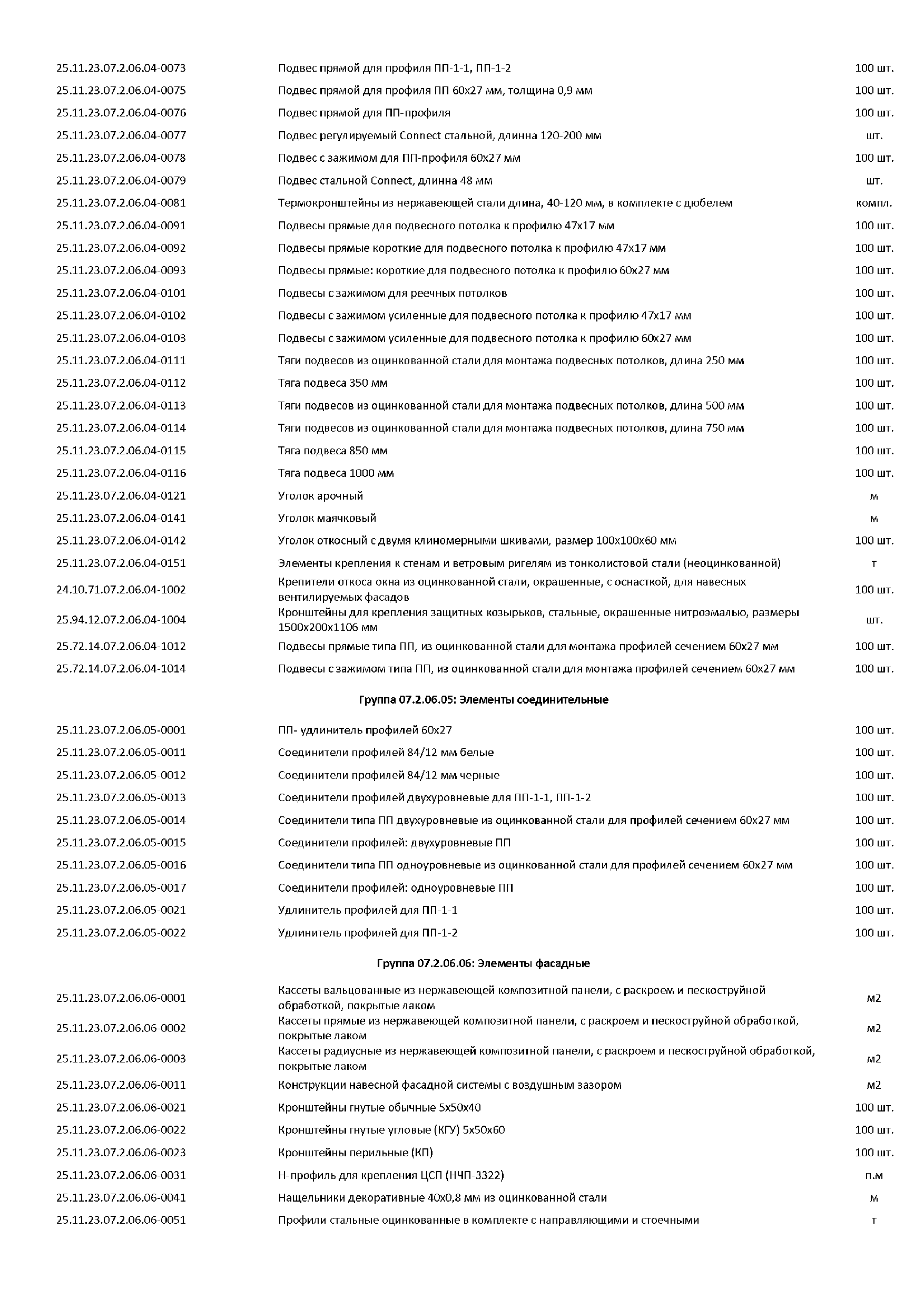 | | | |
|---|---|---|
| 25.11.23.07.2.06.04-0073 | Подвес прямой для профиля ПП-1-1, ПП-1-2 | 100 шт. |
| 25.11.23.07.2.06.04-0075 | Подвес прямой для профиля ПП 60х27 мм, толщина 0,9 мм | 100 шт. |
| 25.11.23.07.2.06.04-0076 | Подвес прямой для ПП-профиля | 100 шт. |
| 25.11.23.07.2.06.04-0077 | Подвес регулируемый Connect стальной, длинна 120-200 мм | шт. |
| 25.11.23.07.2.06.04-0078 | Подвес с зажимом для ПП-профиля 60х27 мм | 100 шт. |
| 25.11.23.07.2.06.04-0079 | Подвес стальной Connect, длинна 48 мм | шт. |
| 25.11.23.07.2.06.04-0081 | Термокронштейны из нержавеющей стали длина, 40-120 мм, в комплекте с дюбелем | компл. |
| 25.11.23.07.2.06.04-0091 | Подвесы прямые для подвесного потолка к профилю 47х17 мм | 100 шт. |
| 25.11.23.07.2.06.04-0092 | Подвесы прямые короткие для подвесного потолка к профилю 47х17 мм | 100 шт. |
| 25.11.23.07.2.06.04-0093 | Подвесы прямые: короткие для подвесного потолка к профилю 60х27 мм | 100 шт. |
| 25.11.23.07.2.06.04-0101 | Подвесы с зажимом для реечных потолков | 100 шт. |
| 25.11.23.07.2.06.04-0102 | Подвесы с зажимом усиленные для подвесного потолка к профилю 47х17 мм | 100 шт. |
| 25.11.23.07.2.06.04-0103 | Подвесы с зажимом усиленные для подвесного потолка к профилю 60х27 мм | 100 шт. |
| 25.11.23.07.2.06.04-0111 | Тяги подвесов из оцинкованной стали для монтажа подвесных потолков, длина 250 мм | 100 шт. |
| 25.11.23.07.2.06.04-0112 | Тяга подвеса 350 мм | 100 шт. |
| 25.11.23.07.2.06.04-0113 | Тяги подвесов из оцинкованной стали для монтажа подвесных потолков, длина 500 мм | 100 шт. |
| 25.11.23.07.2.06.04-0114 | Тяги подвесов из оцинкованной стали для монтажа подвесных потолков, длина 750 мм | 100 шт. |
| 25.11.23.07.2.06.04-0115 | Тяга подвеса 850 мм | 100 шт. |
| 25.11.23.07.2.06.04-0116 | Тяга подвеса 1000 мм | 100 шт. |
| 25.11.23.07.2.06.04-0121 | Уголок арочный | м |
| 25.11.23.07.2.06.04-0141 | Уголок маячковый | м |
| 25.11.23.07.2.06.04-0142 | Уголок откосный с двумя клиномерными шкивами, размер 100х100х60 мм | 100 шт. |
| 25.11.23.07.2.06.04-0151 | Элементы крепления к стенам и ветровым ригелям из тонколистовой стали (неоцинкованной) | т |
| 24.10.71.07.2.06.04-1002 | Крепители откоса окна из оцинкованной стали, окрашенные, с оснасткой, для навесных вентилируемых фасадов | 100 шт. |
| 25.94.12.07.2.06.04-1004 | Кронштейны для крепления защитных козырьков, стальные, окрашенные нитроэмалью, размеры 1500х200х1106 мм | шт. |
| 25.72.14.07.2.06.04-1012 | Подвесы прямые типа ПП, из оцинкованной стали для монтажа профилей сечением 60х27 мм | 100 шт. |
| 25.72.14.07.2.06.04-1014 | Подвесы с зажимом типа ПП, из оцинкованной стали для монтажа профилей сечением 60х27 мм | 100 шт. |

Группа 07.2.06.05: Элементы соединительные

| | | |
|---|---|---|
| 25.11.23.07.2.06.05-0001 | ПП- удлинитель профилей 60х27 | 100 шт. |
| 25.11.23.07.2.06.05-0011 | Соединители профилей 84/12 мм белые | 100 шт. |
| 25.11.23.07.2.06.05-0012 | Соединители профилей 84/12 мм черные | 100 шт. |
| 25.11.23.07.2.06.05-0013 | Соединители профилей двухуровневые для ПП-1-1, ПП-1-2 | 100 шт. |
| 25.11.23.07.2.06.05-0014 | Соединители типа ПП двухуровневые из оцинкованной стали для профилей сечением 60х27 мм | 100 шт. |
| 25.11.23.07.2.06.05-0015 | Соединители профилей: двухуровневые ПП | 100 шт. |
| 25.11.23.07.2.06.05-0016 | Соединители типа ПП одноуровневые из оцинкованной стали для профилей сечением 60х27 мм | 100 шт. |
| 25.11.23.07.2.06.05-0017 | Соединители профилей: одноуровневые ПП | 100 шт. |
| 25.11.23.07.2.06.05-0021 | Удлинитель профилей для ПП-1-1 | 100 шт. |
| 25.11.23.07.2.06.05-0022 | Удлинитель профилей для ПП-1-2 | 100 шт. |

Группа 07.2.06.06: Элементы фасадные

| | | |
|---|---|---|
| 25.11.23.07.2.06.06-0001 | Кассеты вальцованные из нержавеющей композитной панели, с раскроем и пескоструйной обработкой, покрытые лаком | м2 |
| 25.11.23.07.2.06.06-0002 | Кассеты прямые из нержавеющей композитной панели, с раскроем и пескоструйной обработкой, покрытые лаком | м2 |
| 25.11.23.07.2.06.06-0003 | Кассеты радиусные из нержавеющей композитной панели, с раскроем и пескоструйной обработкой, покрытые лаком | м2 |
| 25.11.23.07.2.06.06-0011 | Конструкции навесной фасадной системы с воздушным зазором | м2 |
| 25.11.23.07.2.06.06-0021 | Кронштейны гнутые обычные 5х50х40 | 100 шт. |
| 25.11.23.07.2.06.06-0022 | Кронштейны гнутые угловые (КГУ) 5х50х60 | 100 шт. |
| 25.11.23.07.2.06.06-0023 | Кронштейны перильные (КП) | 100 шт. |
| 25.11.23.07.2.06.06-0031 | Н-профиль для крепления ЦСП (НЧП-3322) | п.м |
| 25.11.23.07.2.06.06-0041 | Нащельники декоративные 40х0,8 мм из оцинкованной стали | м |
| 25.11.23.07.2.06.06-0051 | Профили стальные оцинкованные в комплекте с направляющими и стоечными | т |